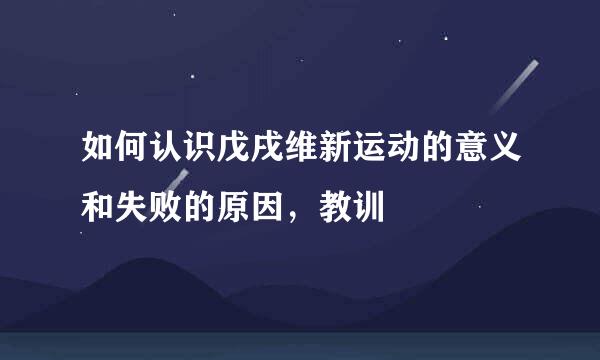 如何认识戊戌维新运动的意义和失败的原因，教训